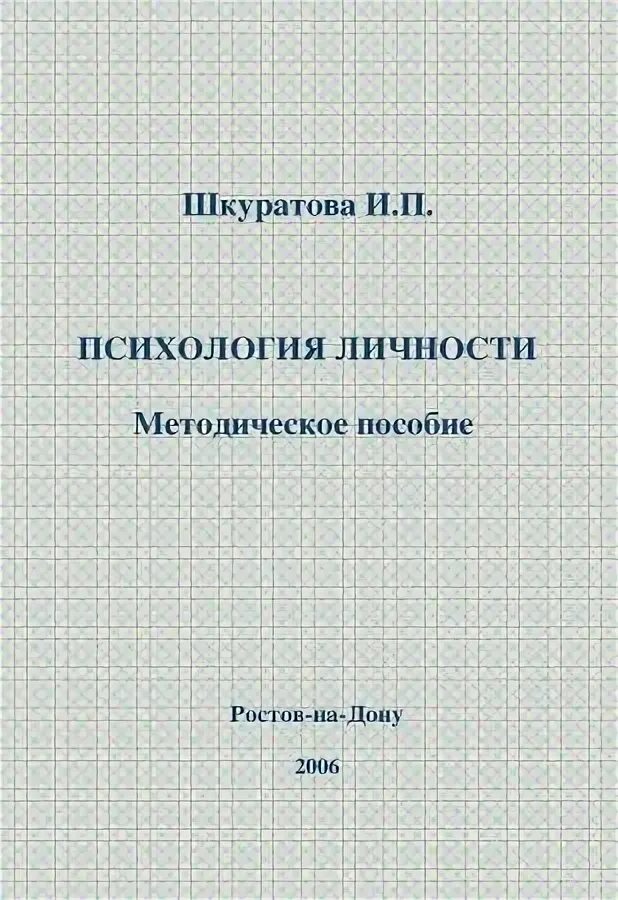 Шкуратова И.П.

ПСИХОЛОГИЯ ЛИЧНОСТИ

Методическое пособие

Ростов-на-Дону

2006